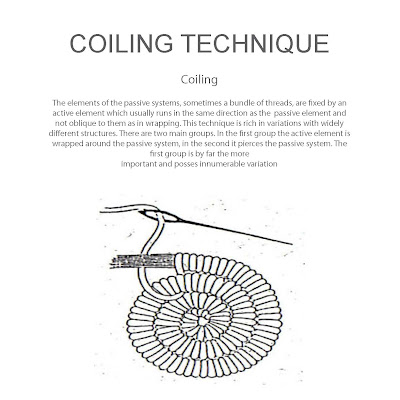 COILING TECHNIQUE

Coiling

The elements of the passive systems, sometimes a bundle of threads, are fixed by an active element which usually runs in the same direction as the passive element and not oblique to them as in wrapping. This technique is rich in variations with widely different structures. There are two main groups. In the first group the active element is wrapped around the passive system, in the second it pierces the passive system. The first group is by far the more
important and posses innumerable variation